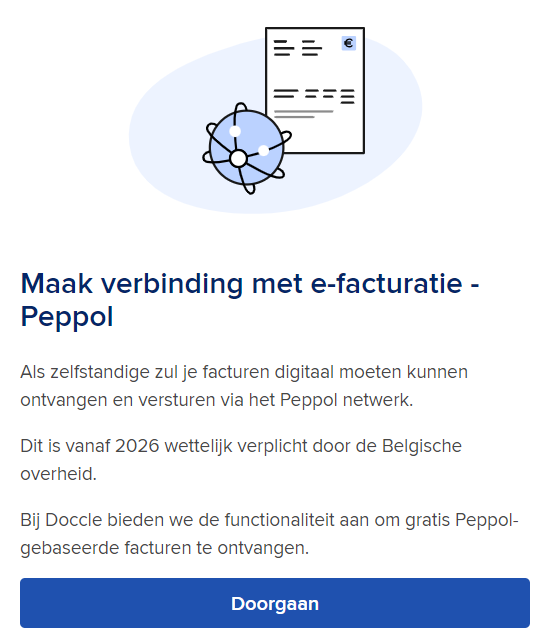 €

Maak verbinding met e-facturatie - Peppol

Als zelfstandige zul je facturen digitaal moeten kunnen ontvangen en versturen via het Peppol netwerk.

Dit is vanaf 2026 wettelijk verplicht door de Belgische overheid.

Bij Doccle bieden we de functionaliteit aan om gratis Peppol-gebaseerde facturen te ontvangen.

Doorgaan